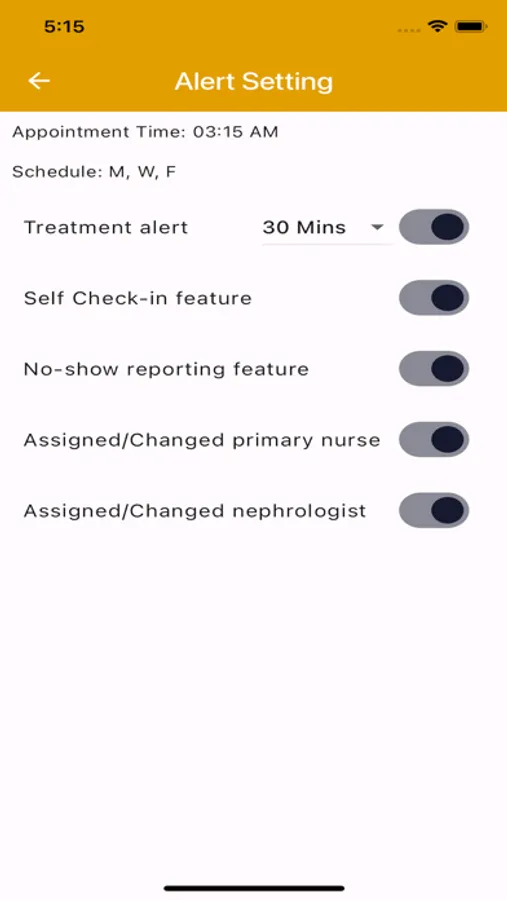 5:15

Alert Setting

Appointment Time: 03:15 AM

Schedule: M, W, F

Treatment alert
30 Mins

Self Check-in feature

No-show reporting feature

Assigned/Changed primary nurse

Assigned/Changed nephrologist